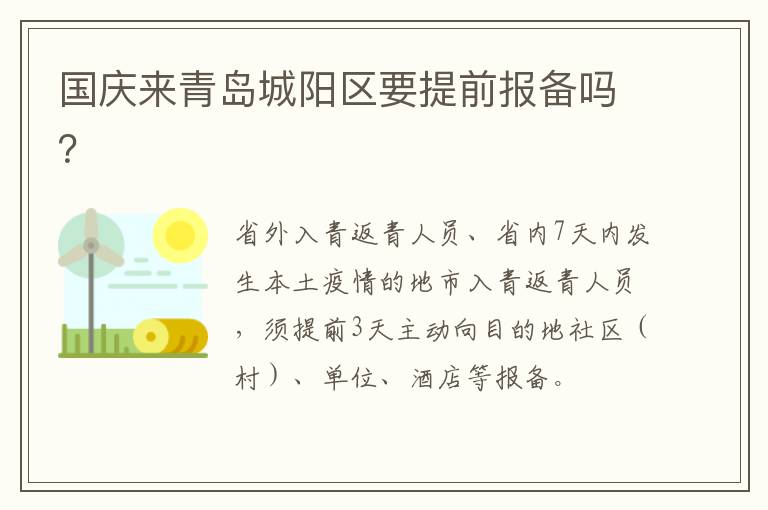 国庆来青岛城阳区要提前报备吗？

省外入青返青人员、省内7天内发生本土疫情的地市入青返青人员，须提前3天主动向目的地社区（村）、单位、酒店等报备。